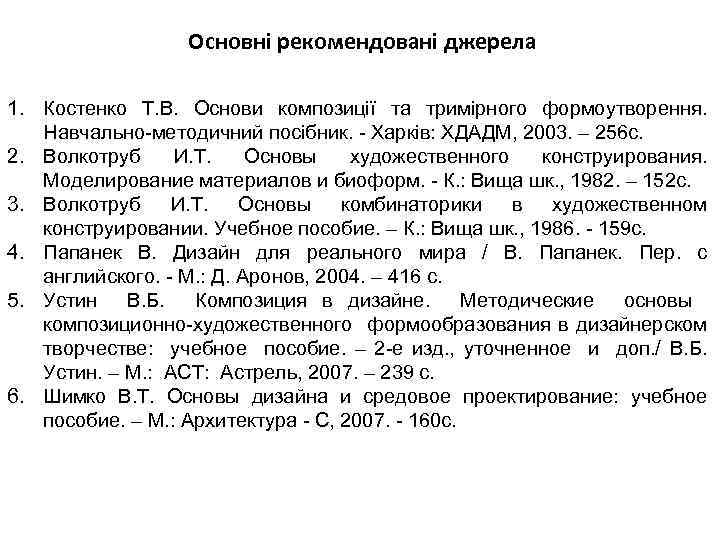 Основні рекомендовані джерела

1. Костенко Т.В. Основи композиції та тримірного формоутворення. Навчально-методичний посібник. - Харків: ХДАДМ, 2003. – 256с.
2. Волкотруб И.Т. Основы художественного конструирования. Моделирование материалов и биоформ. - К.: Вища шк., 1982. – 152с.
3. Волкотруб И.Т. Основы комбинаторики в художественном конструировании. Учебное пособие. – К.: Вища шк., 1986. - 159с.
4. Папанек В. Дизайн для реального мира / В. Папанек. Пер. с английского. - М.: Д. Аронов, 2004. – 416 с.
5. Устин В.Б. Композиция в дизайне. Методические основы композиционно-художественного формообразования в дизайнерском творчестве: учебное пособие. – 2-е изд., уточненное и доп./ В.Б. Устин. – М.: АСТ: Астрель, 2007. – 239 с.
6. Шимко В.Т. Основы дизайна и средовое проектирование: учебное пособие. – М.: Архитектура - С, 2007. - 160с.